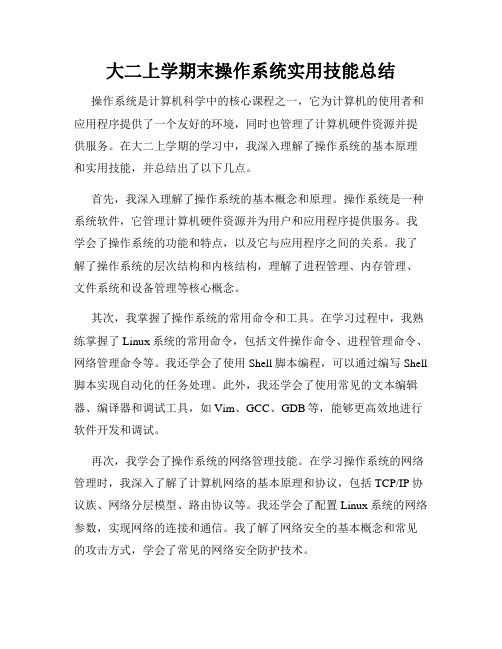 大二上学期末操作系统实用技能总结

操作系统是计算机科学中的核心课程之一，它为计算机的使用者和应用程序提供了一个友好的环境，同时也管理了计算机硬件资源并提供服务。在大二上学期的学习中，我深入理解了操作系统的基本原理和实用技能，并总结出了以下几点。

首先，我深入理解了操作系统的基本概念和原理。操作系统是一种系统软件，它管理计算机硬件资源并为用户和应用程序提供服务。我学会了操作系统的功能和特点，以及它与应用程序之间的关系。我了解了操作系统的层次结构和内核结构，理解了进程管理、内存管理、文件系统和设备管理等核心概念。

其次，我掌握了操作系统的常用命令和工具。在学习过程中，我熟练掌握了 Linux 系统的常用命令，包括文件操作命令、进程管理命令、网络管理命令等。我还学会了使用 Shell 脚本编程，可以通过编写 Shell 脚本实现自动化的任务处理。此外，我还学会了使用常见的文本编辑器、编译器和调试工具，如 Vim、GCC、GDB 等，能够更高效地进行软件开发和调试。

再次，我学会了操作系统的网络管理技能。在学习操作系统的网络管理时，我深入了解了计算机网络的基本原理和协议，包括 TCP/IP 协议族、网络分层模型、路由协议等。我还学会了配置 Linux 系统的网络参数，实现网络的连接和通信。我了解了网络安全的基本概念和常见的攻击方式，学会了常见的网络安全防护技术。